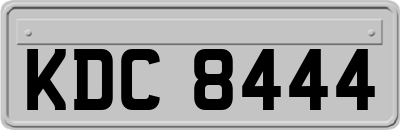 KDC 8444